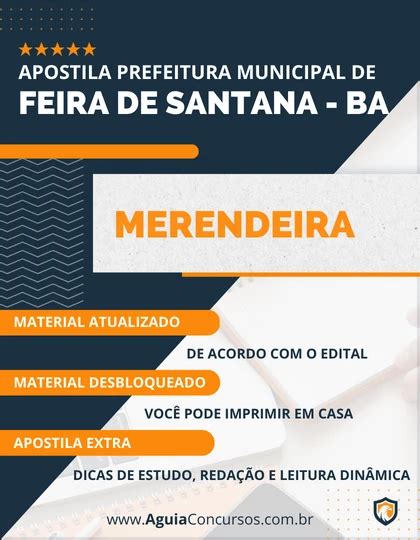 ★★★★★
APOSTILA PREFEITURA MUNICIPAL DE
FEIRA DE SANTANA - BA

MERENDEIRA

MATERIAL ATUALIZADO
DE ACORDO COM O EDITAL

MATERIAL DESBLOQUEADO
VOCÊ PODE IMPRIMIR EM CASA

APOSTILA EXTRA
DICAS DE ESTUDO, REDAÇÃO E LEITURA DINÂMICA

www.AguiaConcursos.com.br